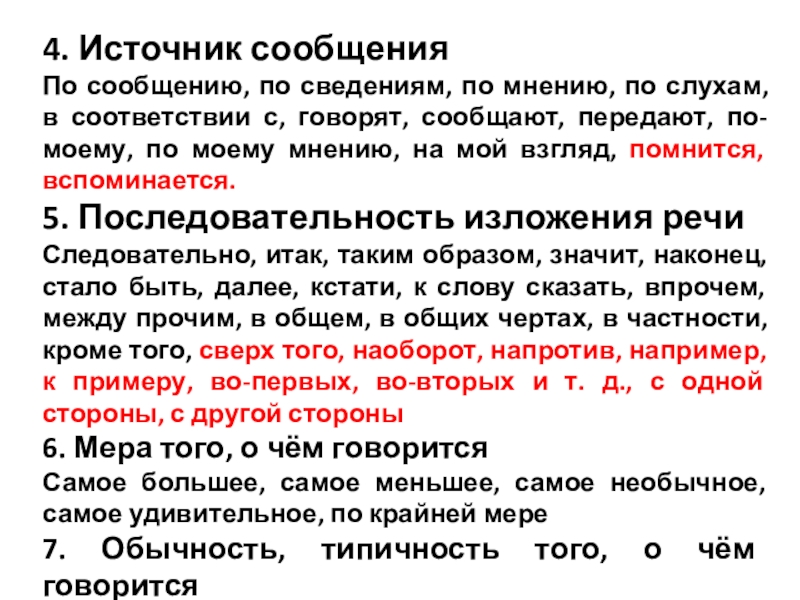 4. Источник сообщения

По сообщению, по сведениям, по мнению, по слухам, в соответствии с, говорят, сообщают, передают, по-моему, по моему мнению, на мой взгляд, помнится, вспоминается.

5. Последовательность изложения речи

Следовательно, итак, таким образом, значит, наконец, стало быть, далее, кстати, к слову сказать, впрочем, между прочим, в общем, в общих чертах, в частности, кроме того, сверх того, наоборот, напротив, например, к примеру, во-первых, во-вторых и т. д., с одной стороны, с другой стороны

6. Мера того, о чём говорится

Самое большее, самое меньшее, самое необычное, самое удивительное, по крайней мере

7. Обычность, типичность того, о чём говорится